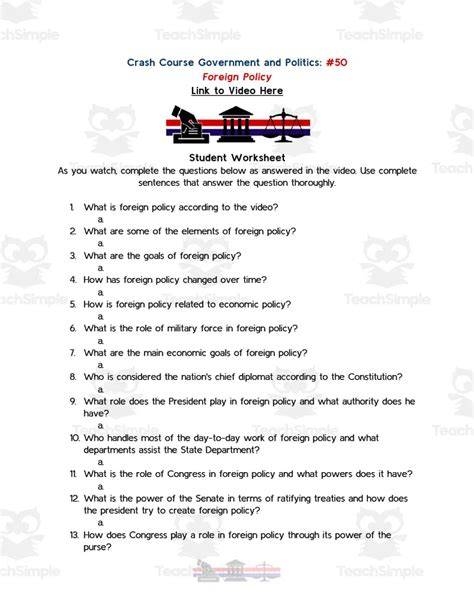 TeachSimple

Crash Course Government and Politics: #50
Foreign Policy
Link to Video Here

Student Worksheet
As you watch, complete the questions below as answered in the video. Use complete sentences that answer the question thoroughly.

1. What is foreign policy according to the video?
a.
2. What are some of the elements of foreign policy?
a.
3. What are the goals of foreign policy?
a.
4. How has foreign policy changed over time?
a.
5. How is foreign policy related to economic policy?
a.
6. What is the role of military force in foreign policy?
a.
7. What are the main economic goals of foreign policy?
a.
8. Who is considered the nation's chief diplomat according to the Constitution?
a.
9. What role does the President play in foreign policy and what authority does he have?
a.
10. Who handles most of the day-to-day work of foreign policy and what departments assist the State Department?
a.
11. What is the role of Congress in foreign policy and what powers does it have?
a.
12. What is the power of the Senate in terms of ratifying treaties and how does the president try to create foreign policy?
a.
13. How does Congress play a role in foreign policy through its power of the purse?